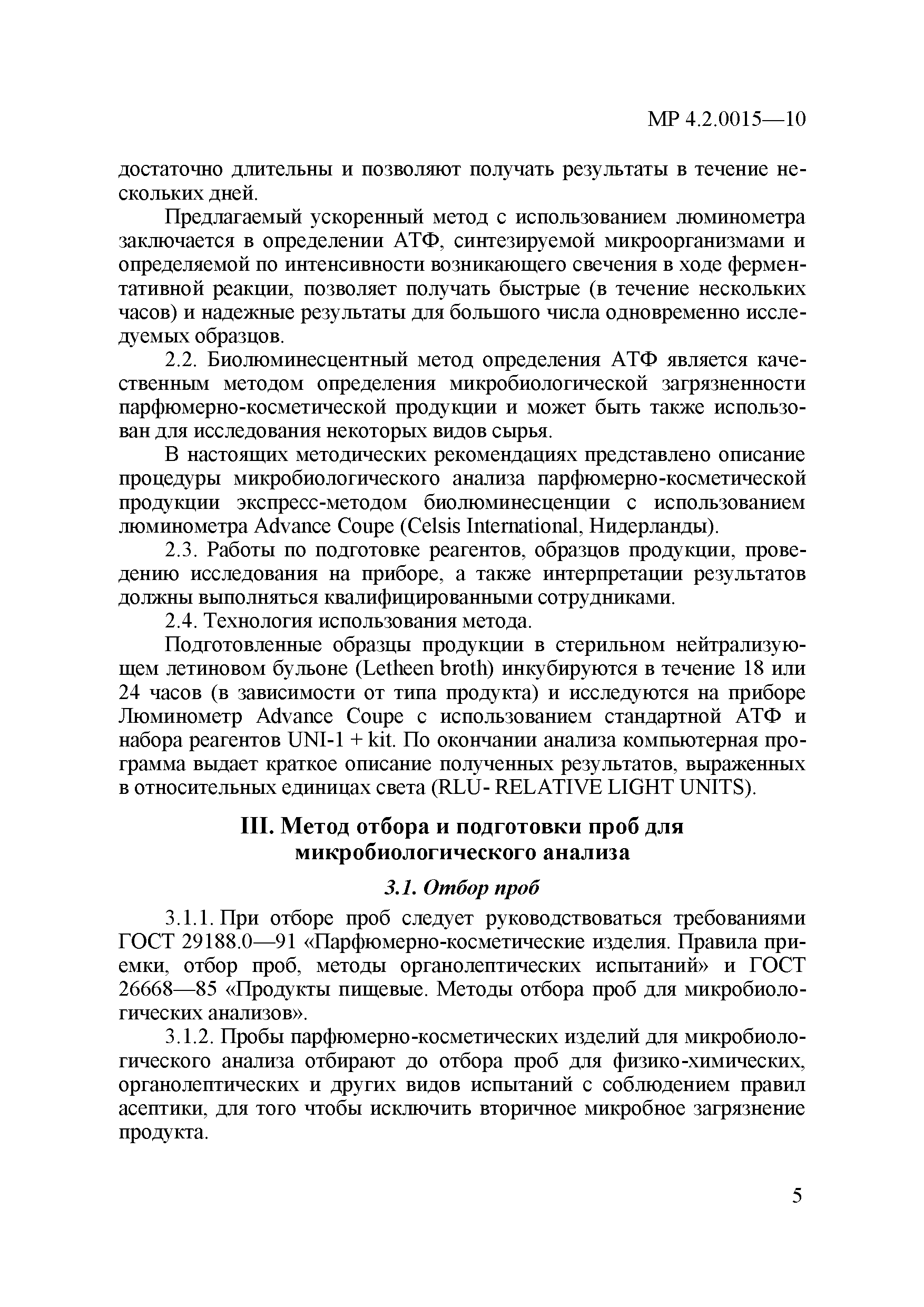 МР 4.2.0015—10

достаточно длительны и позволяют получать результаты в течение нескольких дней.

Предлагаемый ускоренный метод с использованием люминометра заключается в определении АТФ, синтезируемой микроорганизмами и определяемой по интенсивности возникающего свечения в ходе ферментативной реакции, позволяет получать быстрые (в течение нескольких часов) и надежные результаты для большого числа одновременно исследуемых образцов.

2.2. Биолюминесцентный метод определения АТФ является качественным методом определения микробиологической загрязненности парфюмерно-косметической продукции и может быть также использован для исследования некоторых видов сырья.

В настоящих методических рекомендациях представлено описание процедуры микробиологического анализа парфюмерно-косметической продукции экспресс-методом биолюминесценции с использованием люминометра Advance Coupe (Celsis International, Нидерланды).

2.3. Работы по подготовке реагентов, образцов продукции, проведению исследования на приборе, а также интерпретации результатов должны выполняться квалифицированными сотрудниками.

2.4. Технология использования метода.

Подготовленные образцы продукции в стерильном нейтрализующем летиновом бульоне (Letheen broth) инкубируются в течение 18 или 24 часов (в зависимости от типа продукта) и исследуются на приборе Люминометр Advance Coupe с использованием стандартной АТФ и набора реагентов UNI-1 + kit. По окончании анализа компьютерная программа выдает краткое описание полученных результатов, выраженных в относительных единицах света (RLU- RELATIVE LIGHT UNITS).

III. Метод отбора и подготовки проб для микробиологического анализа

3.1. Отбор проб

3.1.1. При отборе проб следует руководствоваться требованиями ГОСТ 29188.0—91 «Парфюмерно-косметические изделия. Правила приемки, отбор проб, методы органолептических испытаний» и ГОСТ 26668—85 «Продукты пищевые. Методы отбора проб для микробиологических анализов».

3.1.2. Пробы парфюмерно-косметических изделий для микробиологического анализа отбирают до отбора проб для физико-химических, органолептических и других видов испытаний с соблюдением правил асептики, для того чтобы исключить вторичное микробное загрязнение продукта.

5